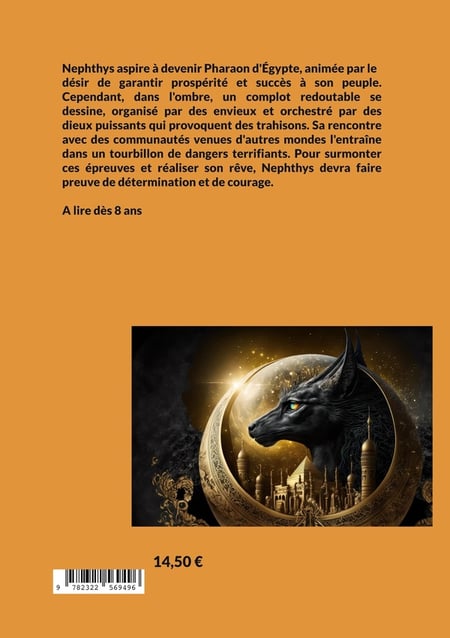 Nephthys aspire à devenir Pharaon d'Égypte, animée par le désir de garantir prospérité et succès à son peuple. Cependant, dans l'ombre, un complot redoutable se dessine, organisé par des envieux et orchestré par des dieux puissants qui provoquent des trahisons. Sa rencontre avec des communautés venues d'autres mondes l'entraîne dans un tourbillon de dangers terrifiants. Pour surmonter ces épreuves et réaliser son rêve, Nephthys devra faire preuve de détermination et de courage.

A lire dès 8 ans

14,50 €

9 782322 569496